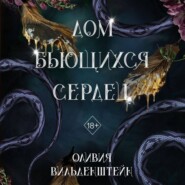 ДОМ
БЬЮЩИХСЯ
СЕРДЕЦ

18+

ОЛИВИЯ
ВИЛЬДЕНШТЕЙН